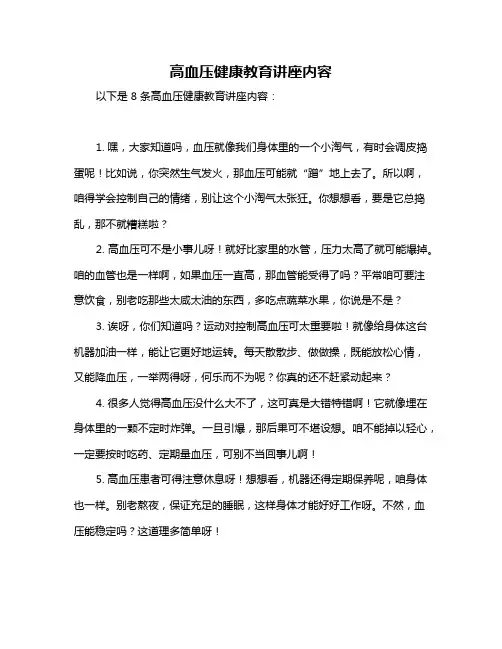 高血压健康教育讲座内容

以下是 8 条高血压健康教育讲座内容：

1. 嘿，大家知道吗，血压就像我们身体里的一个小淘气，有时会调皮捣蛋呢！比如说，你突然生气发火，那血压可能就“蹭”地上去了。所以啊，咱得学会控制自己的情绪，别让这个小淘气太张狂。你想想看，要是它总捣乱，那不就糟糕啦？

2. 高血压可不是小事儿呀！就好比家里的水管，压力太高了就可能爆掉。咱的血管也是一样啊，如果血压一直高，那血管能受得了吗？平常咱可要注意饮食，别老吃那些太咸太油的东西，多吃点蔬菜水果，你说是不是？

3. 诶呀，你们知道吗？运动对控制高血压可太重要啦！就像给身体这台机器加油一样，能让它更好地运转。每天散散步、做做操，既能放松心情，又能降血压，一举两得呀，何乐而不为呢？你真的还不赶紧动起来？

4. 很多人觉得高血压没什么大不了，这可真是大错特错啊！它就像埋在身体里的一颗不定时炸弹。一旦引爆，那后果可不堪设想。咱不能掉以轻心，一定要按时吃药、定期量血压，可别不当回事儿啊！

5. 高血压患者可得注意休息呀！想想看，机器还得定期保养呢，咱身体也一样。别老熬夜，保证充足的睡眠，这样身体才能好好工作呀。不然，血压能稳定吗？这道理多简单呀！